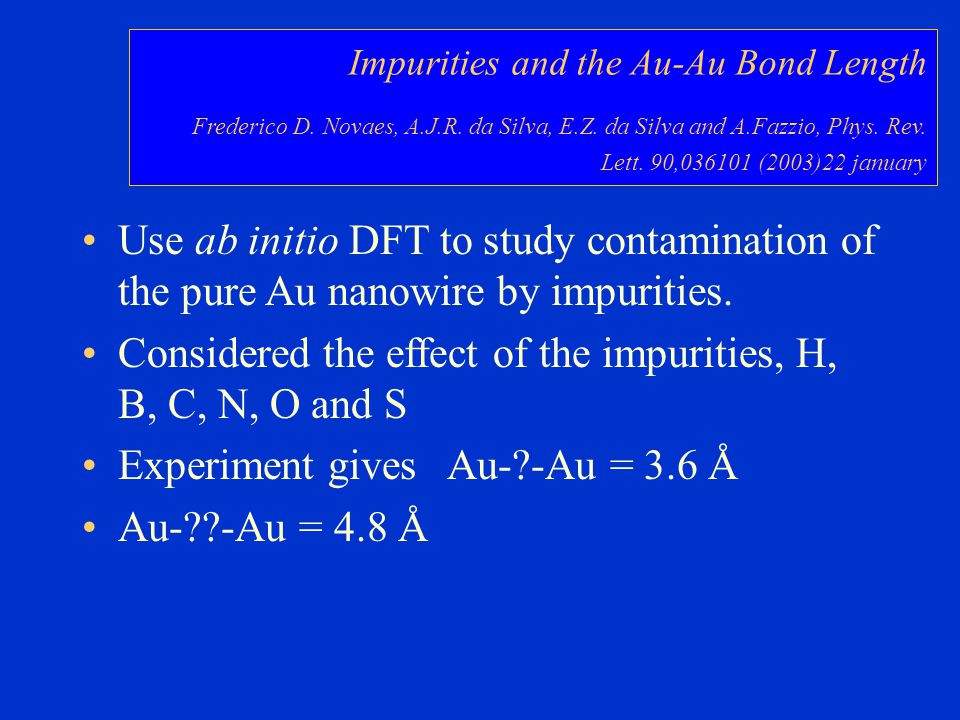 Impurities and the Au-Au Bond Length

Frederico D. Novaes, A.J.R. da Silva, E.Z. da Silva and A.Fazzio, Phys. Rev. Lett. 90,036101 (2003)22 january

• Use ab initio DFT to study contamination of the pure Au nanowire by impurities.
• Considered the effect of the impurities, H, B, C, N, O and S
• Experiment gives Au-?-Au = 3.6 Å
• Au-??-Au = 4.8 Å